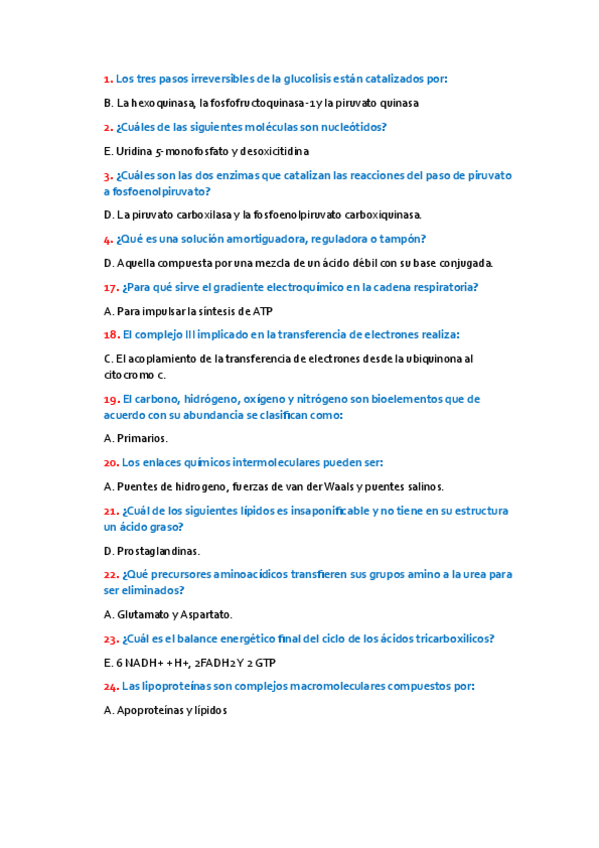 1. Los tres pasos irreversibles de la glucolisis están catalizados por:

B. La hexoquinasa, la fosfofructoquinasa-1 y la piruvato quinasa

2. ¿Cuáles de las siguientes moléculas son nucleótidos?

E. Uridina 5-monofosfato y desoxicitidina

3. ¿Cuáles son las dos enzimas que catalizan las reacciones del paso de piruvato a fosfoenolpiruvato?

D. La piruvato carboxilasa y la fosfoenolpiruvato carboxiquinasa.

4. ¿Qué es una solución amortiguadora, reguladora o tampón?

D. Aquella compuesta por una mezcla de un ácido débil con su base conjugada.

17. ¿Para qué sirve el gradiente electroquímico en la cadena respiratoria?

A. Para impulsar la síntesis de ATP

18. El complejo III implicado en la transferencia de electrones realiza:

C. El acoplamiento de la transferencia de electrones desde la ubiquinona al citocromo c.

19. El carbono, hidrógeno, oxígeno y nitrógeno son bioelementos que de acuerdo con su abundancia se clasifican como:

A. Primarios.

20. Los enlaces químicos intermoleculares pueden ser:

A. Puentes de hidrogeno, fuerzas de van der Waals y puentes salinos.

21. ¿Cuál de los siguientes lípidos es insaponificable y no tiene en su estructura un ácido graso?

D. Prostaglandinas.

22. ¿Qué precursores aminoacídicos transfieren sus grupos amino a la urea para ser eliminados?

A. Glutamato y Aspartato.

23. ¿Cuál es el balance energético final del ciclo de los ácidos tricarboxilicos?

E. 6 NADH+ + H+, 2FADH2 Y 2 GTP

24. Las lipoproteínas son complejos macromoleculares compuestos por:

A. Apoproteínas y lípidos